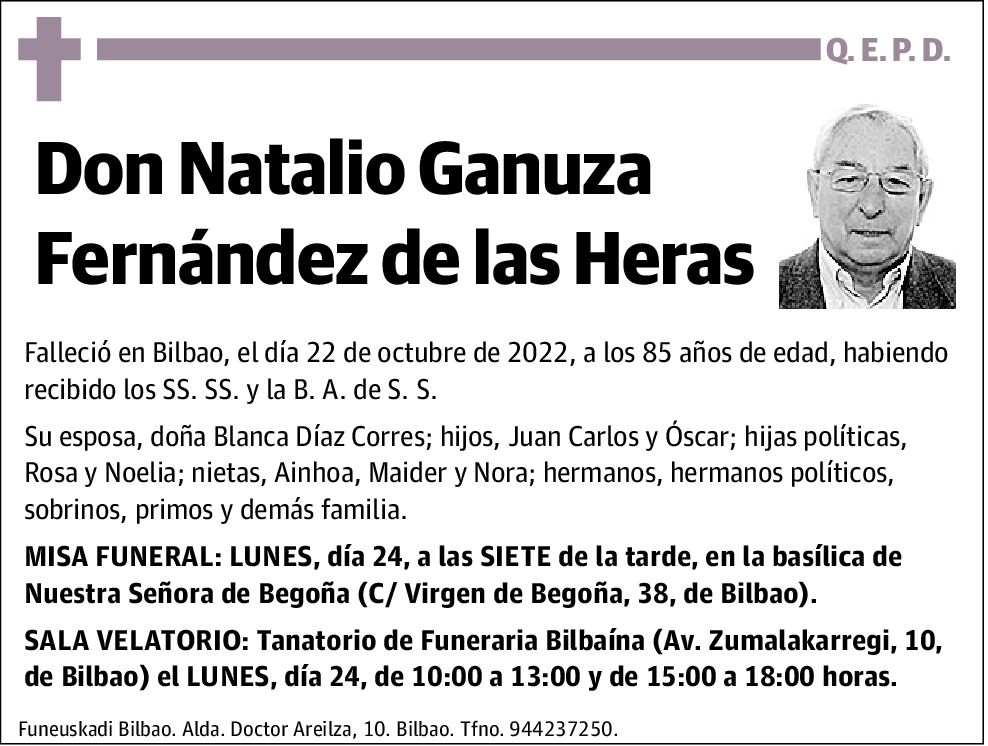 Q. E. P. D.

Don Natalio Ganuza Fernández de las Heras

Falleció en Bilbao, el día 22 de octubre de 2022, a los 85 años de edad, habiendo recibido los SS. SS. y la B. A. de S. S.

Su esposa, doña Blanca Díaz Corres; hijos, Juan Carlos y Óscar; hijas políticas, Rosa y Noelia; nietas, Ainhoa, Maider y Nora; hermanos, hermanos políticos, sobrinos, primos y demás familia.

MISA FUNERAL: LUNES, día 24, a las SIETE de la tarde, en la basílica de Nuestra Señora de Begoña (C/ Virgen de Begoña, 38, de Bilbao).

SALA VELATORIO: Tanatorio de Funeraria Bilbaína (Av. Zumalakarregi, 10, de Bilbao) el LUNES, día 24, de 10:00 a 13:00 y de 15:00 a 18:00 horas.

Funeuskadi Bilbao. Alda. Doctor Areilza, 10. Bilbao. Tfno. 944237250.